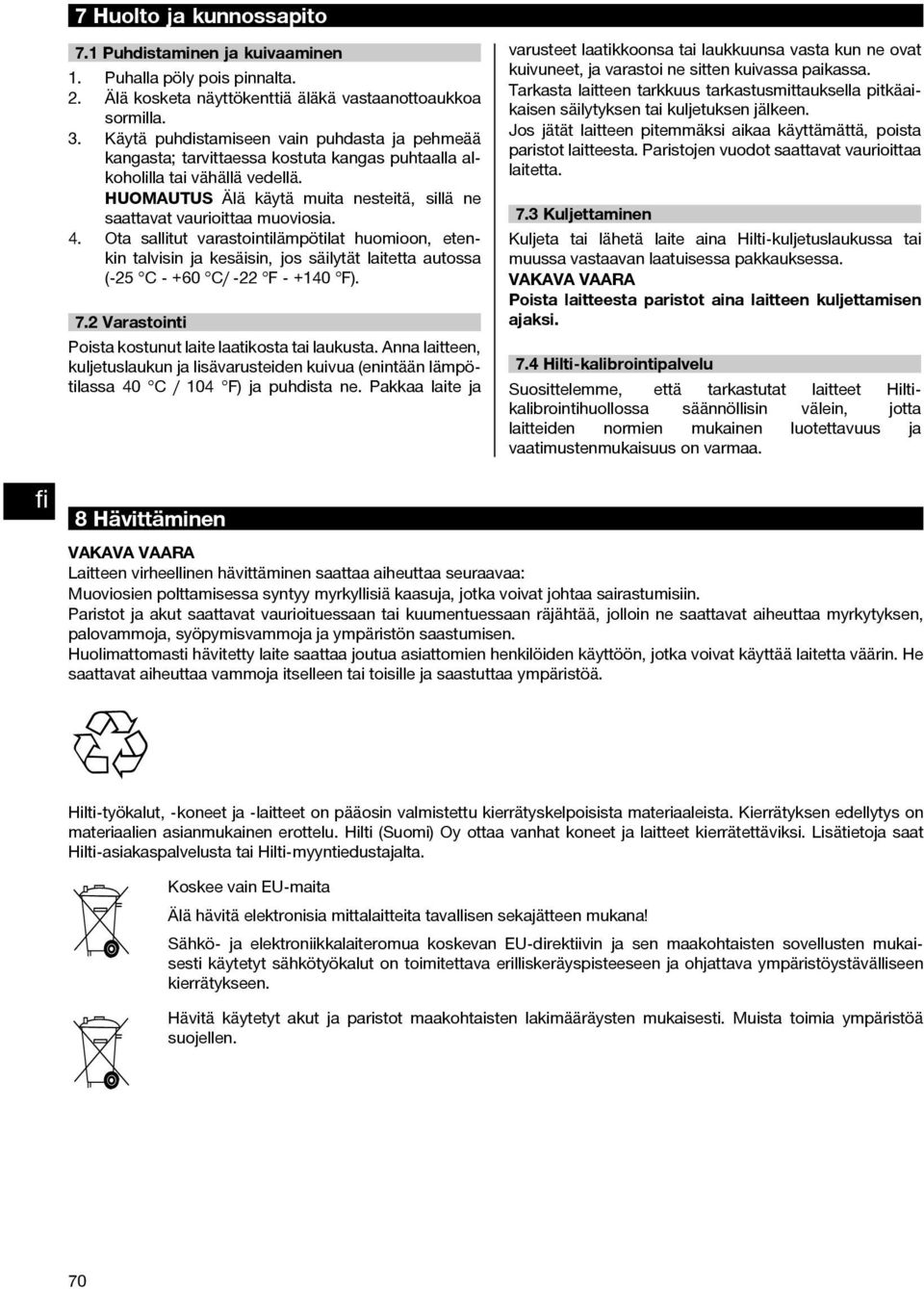 7 Huolto ja kunnossapito

7.1 Puhdistaminen ja kuivaaminen

1. Puhalla pöly pois pinnalta.
2. Älä kosketa näyttökenttiä äläkä vastaanottoaukkoa sormilla.
3. Käytä puhdistamiseen vain puhdasta ja pehmeää kangasta; tarvittaessa kostuta kangas puhtaalla alkoholilla tai vähällä vedellä.
HUOMAUTUS Älä käytä muita nesteitä, sillä ne saattavat vaurioittaa muoviosia.
4. Ota sallitut varastointilämpötilat huomioon, etenkin talvisin ja kesäisin, jos säilytät laitetta autossa (-25 °C - +60 °C/ -22 °F - +140 °F).

7.2 Varastointi

Poista kostunut laite laatikosta tai laukusta. Anna laitteen, kuljetuslaukun ja lisävarusteiden kuivua (enintään lämpötilassa 40 °C / 104 °F) ja puhdista ne. Pakkaa laite ja varusteet laatikkoonsa tai laukkuunsa vasta kun ne ovat kuivuneet, ja varastoi ne sitten kuivassa paikassa.
Tarkasta laitteen tarkkuus tarkastusmittauksella pitkäaikaisen säilytyksen tai kuljetuksen jälkeen.
Jos jätät laitteen pitemmäksi aikaa käyttämättä, poista paristot laitteesta. Paristojen vuodot saattavat vaurioittaa laitetta.

7.3 Kuljettaminen

Kuljeta tai lähetä laite aina Hilti-kuljetuslaukussa tai muussa vastaavan laatuisessa pakkauksessa.
VAKAVA VAARA
Poista laitteesta paristot aina laitteen kuljettamisen ajaksi.

7.4 Hilti-kalibrointipalvelu

Suosittelemme, että tarkastutat laitteet Hilti-kalibrointihuollossa säännöllisin välein, jotta laitteiden normien mukainen luotettavuus ja vaatimustenmukaisuus on varmaa.

fi

8 Hävittäminen

VAKAVA VAARA
Laitteen virheellinen hävittäminen saattaa aiheuttaa seuraavaa:
Muoviosien polttamisessa syntyy myrkyllisiä kaasuja, jotka voivat johtaa sairastumisiin.
Paristot ja akut saattavat vaurioituessaan tai kuumentuessaan räjähtää, jolloin ne saattavat aiheuttaa myrkytyksen, palovammoja, syöpymisvammoja ja ympäristön saastumisen.
Huolimattomasti hävitetty laite saattaa joutua asiattomien henkilöiden käyttöön, jotka voivat käyttää laitetta väärin. He saattavat aiheuttaa vammoja itselleen tai toisille ja saastuttaa ympäristöä.

Hilti-työkalut, -koneet ja -laitteet on pääosin valmistettu kierrätyskelpoisista materiaaleista. Kierrätyksen edellytys on materiaalien asianmukainen erottelu. Hilti (Suomi) Oy ottaa vanhat koneet ja laitteet kierrätettäviksi. Lisätietoja saat Hilti-asiakaspalvelusta tai Hilti-myyntiedustajalta.

Koskee vain EU-maita

Älä hävitä elektronisia mittalaitteita tavallisen sekajätteen mukana!

Sähkö- ja elektroniikkalaiteromua koskevan EU-direktiivin ja sen maakohtaisten sovellusten mukaisesti käytetyt sähkötyökalut on toimitettava erilliskeräyspisteeseen ja ohjattava ympäristöystävälliseen kierrätykseen.

Hävitä käytetyt akut ja paristot maakohtaisten lakimääräysten mukaisesti. Muista toimia ympäristöä suojellen.

70